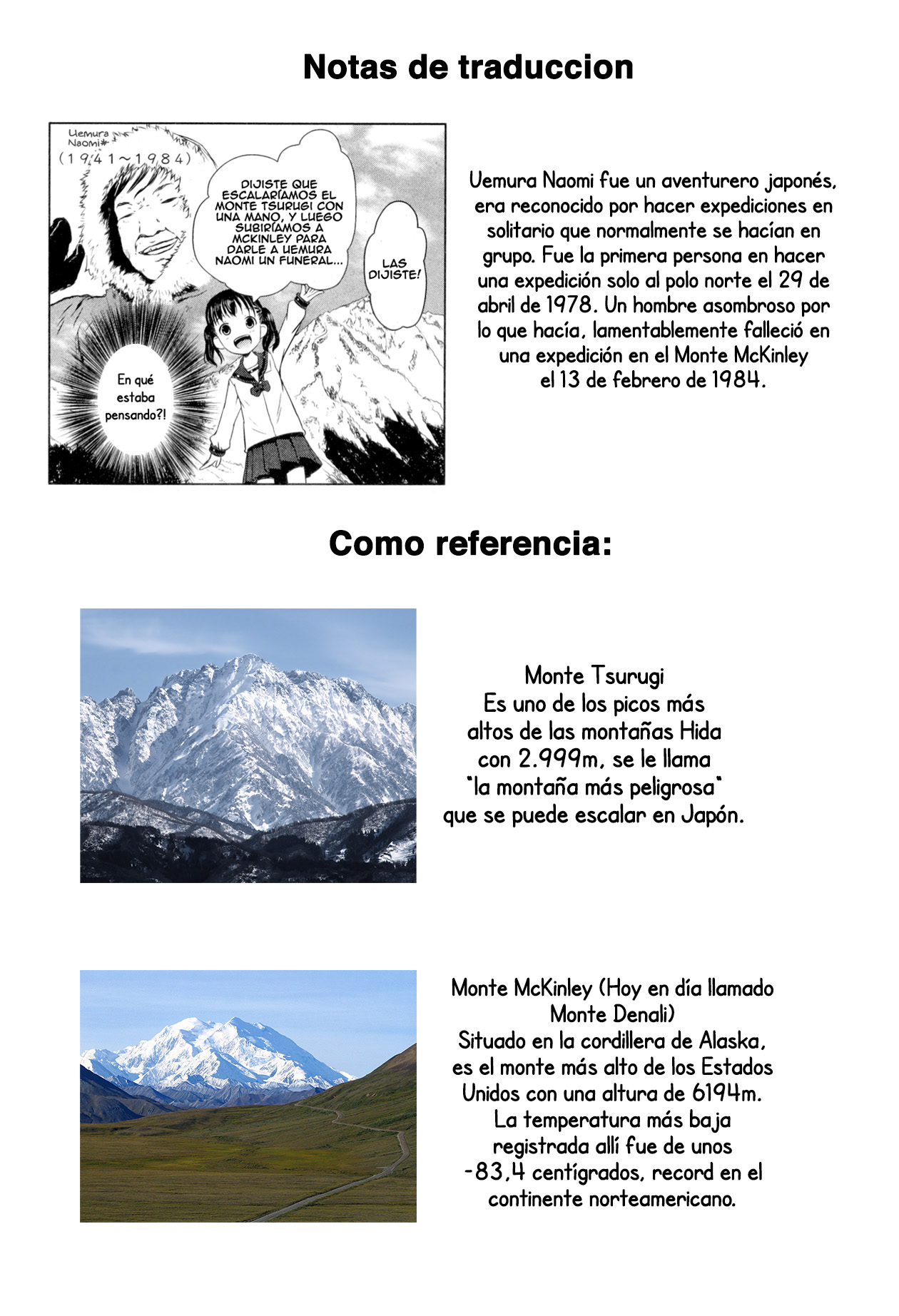 Notas de traduccion

Uemura Naomi*
(1941~1984)

DIJISTE QUE ESCALARÍAMOS EL MONTE TSURUGI CON UNA MANO, Y LUEGO SUBIRÍAMOS A MCKINLEY PARA DARLE A UEMURA NAOMI UN FUNERAL...

LAS DIJISTE!

En qué estaba pensando?!

Uemura Naomi fue un aventurero japonés, era reconocido por hacer expediciones en solitario que normalmente se hacían en grupo. Fue la primera persona en hacer una expedición solo al polo norte el 29 de abril de 1978. Un hombre asombroso por lo que hacía, lamentablemente falleció en una expedición en el Monte McKinley el 13 de febrero de 1984.

Como referencia:

Monte Tsurugi
Es uno de los picos más altos de las montañas Hida con 2.999m, se le llama "la montaña más peligrosa" que se puede escalar en Japón.

Monte McKinley (Hoy en día llamado Monte Denali)
Situado en la cordillera de Alaska, es el monte más alto de los Estados Unidos con una altura de 6194m. La temperatura más baja registrada allí fue de unos -83,4 centígrados, record en el continente norteamericano.